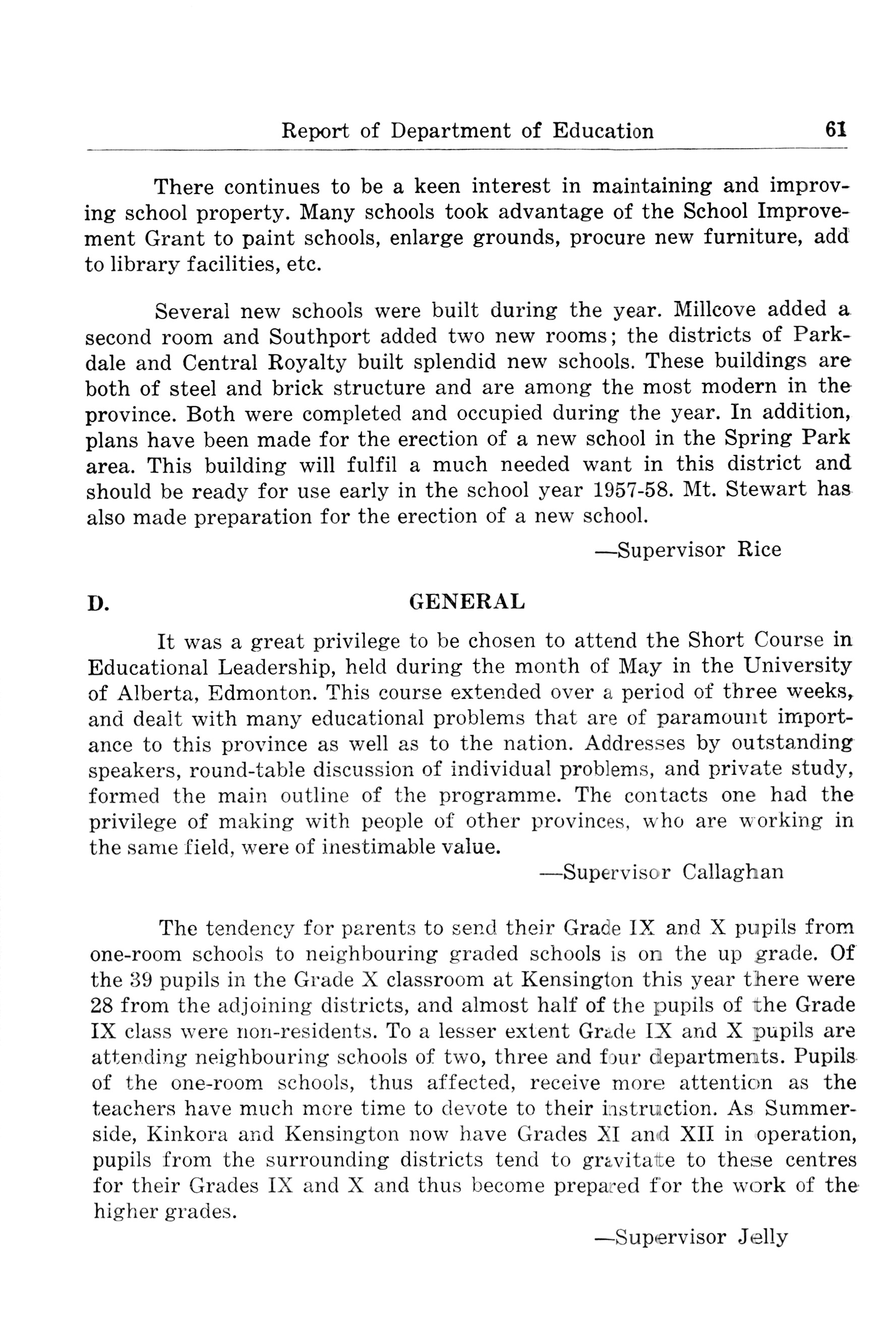 Report of Department of Education 61

There continues to be a keen interest in maintaining and improving school property. Many schools took advantage of the School Improvement Grant to paint schools, enlarge grounds, procure new furniture, add to library facilities, etc.

Several new schools were built during the year. Millcove added a second room and Southport added two new rooms; the districts of Parkdale and Central Royalty built splendid new schools. These buildings are both of steel and brick structure and are among the most modern in the province. Both were completed and occupied during the year. In addition, plans have been made for the erection of a new school in the Spring Park area. This building will fulfil a much needed want in this district and should be ready for use early in the school year 1957-58. Mt. Stewart has also made preparation for the erection of a new school.

—Supervisor Rice

D. GENERAL

It was a great privilege to be chosen to attend the Short Course in Educational Leadership, held during the month of May in the University of Alberta, Edmonton. This course extended over a period of three weeks, and dealt with many educational problems that are of paramount importance to this province as well as to the nation. Addresses by outstanding speakers, round-table discussion of individual problems, and private study, formed the main outline of the programme. The contacts one had the privilege of making with people of other provinces, who are working in the same field, were of inestimable value.

—Supervisor Callaghan

The tendency for parents to send their Grade IX and X pupils from one-room schools to neighbouring graded schools is on the up grade. Of the 39 pupils in the Grade X classroom at Kensington this year there were 28 from the adjoining districts, and almost half of the pupils of the Grade IX class were non-residents. To a lesser extent Grade IX and X pupils are attending neighbouring schools of two, three and four departments. Pupils of the one-room schools, thus affected, receive more attention as the teachers have much more time to devote to their instruction. As Summerside, Kinkora and Kensington now have Grades XI and XII in operation, pupils from the surrounding districts tend to gravitate to these centres for their Grades IX and X and thus become prepared for the work of the higher grades.

—Supervisor Jelly